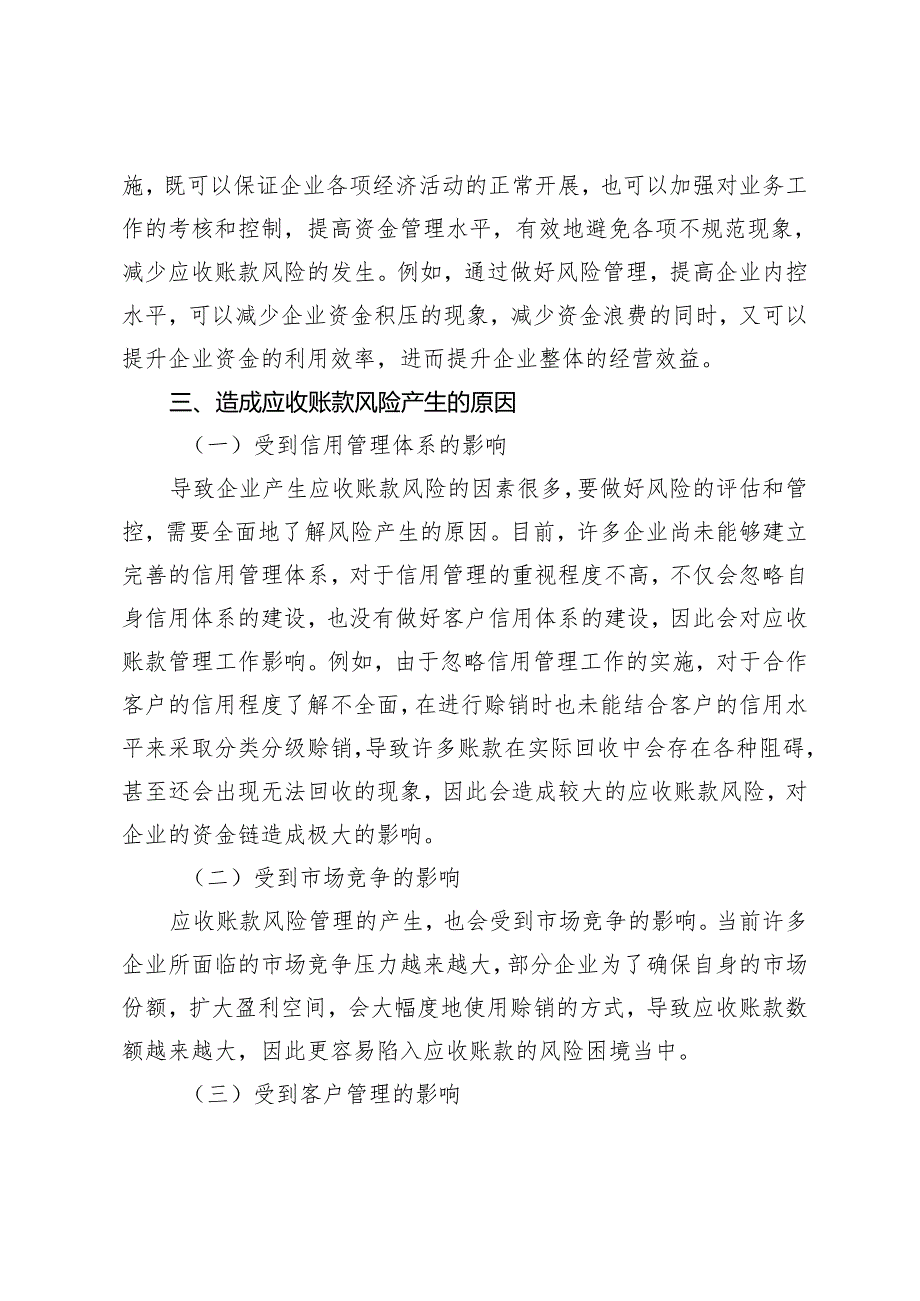 施，既可以保证企业各项经济活动的正常开展，也可以加强对业务工作的考核和控制，提高资金管理水平，有效地避免各项不规范现象，减少应收账款风险的发生。例如，通过做好风险管理，提高企业内控水平，可以减少企业资金积压的现象，减少资金浪费的同时，又可以提升企业资金的利用效率，进而提升企业整体的经营效益。

三、造成应收账款风险产生的原因

（一）受到信用管理体系的影响

导致企业产生应收账款风险的因素很多，要做好风险的评估和管控，需要全面地了解风险产生的原因。目前，许多企业尚未能够建立完善的信用管理体系，对于信用管理的重视程度不高，不仅会忽略自身信用体系的建设，也没有做好客户信用体系的建设，因此会对应收账款管理工作影响。例如，由于忽略信用管理工作的实施，对于合作客户的信用程度了解不全面，在进行赊销时也未能结合客户的信用水平来采取分类分级赊销，导致许多账款在实际回收中会存在各种阻碍，甚至还会出现无法回收的现象，因此会造成较大的应收账款风险，对企业的资金链造成极大的影响。

（二）受到市场竞争的影响

应收账款风险管理的产生，也会受到市场竞争的影响。当前许多企业所面临的市场竞争压力越来越大，部分企业为了确保自身的市场份额，扩大盈利空间，会大幅度地使用赊销的方式，导致应收账款数额越来越大，因此更容易陷入应收账款的风险困境当中。

（三）受到客户管理的影响